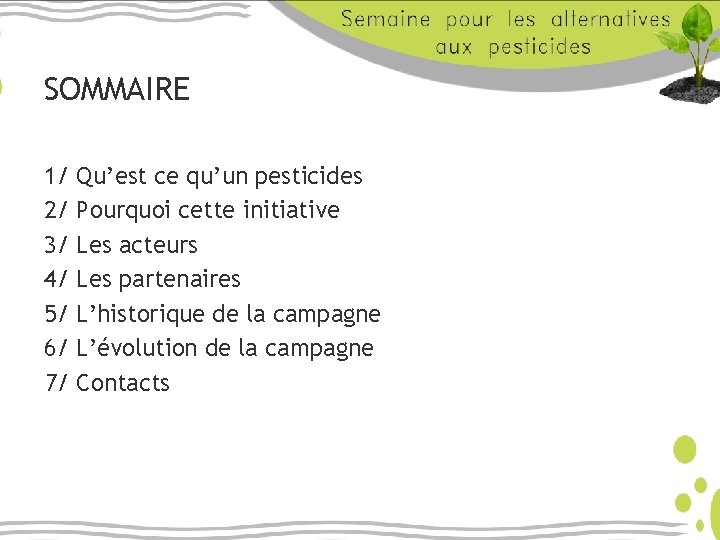 Semaine pour les alternatives aux pesticides

SOMMAIRE

1/ Qu’est ce qu’un pesticides
2/ Pourquoi cette initiative
3/ Les acteurs
4/ Les partenaires
5/ L’historique de la campagne
6/ L’évolution de la campagne
7/ Contacts